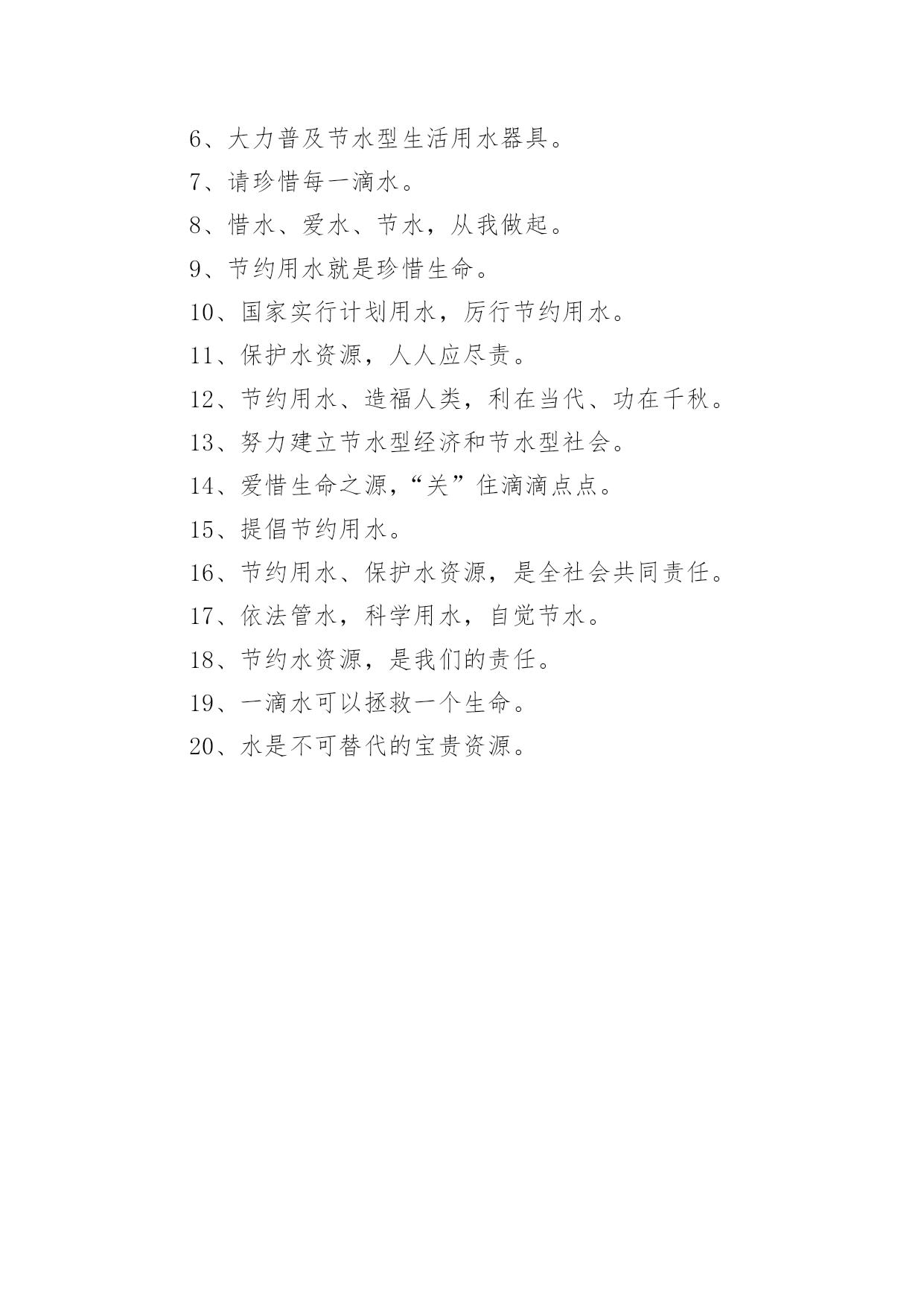 6、大力普及节水型生活用水器具。

7、请珍惜每一滴水。

8、惜水、爱水、节水，从我做起。

9、节约用水就是珍惜生命。

10、国家实行计划用水，厉行节约用水。

11、保护水资源，人人应尽责。

12、节约用水、造福人类，利在当代、功在千秋。

13、努力建立节水型经济和节水型社会。

14、爱惜生命之源，“关”住滴滴点点。

15、提倡节约用水。

16、节约用水、保护水资源，是全社会共同责任。

17、依法管水，科学用水，自觉节水。

18、节约水资源，是我们的责任。

19、一滴水可以拯救一个生命。

20、水是不可替代的宝贵资源。